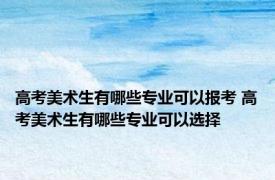 高考美术生有哪些专业可以报考 高考美术生有哪些专业可以选择